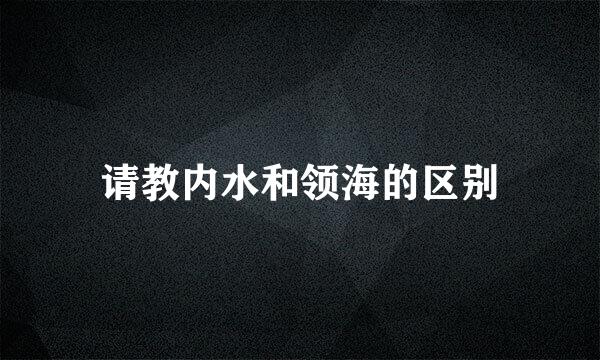 请教内水和领海的区别